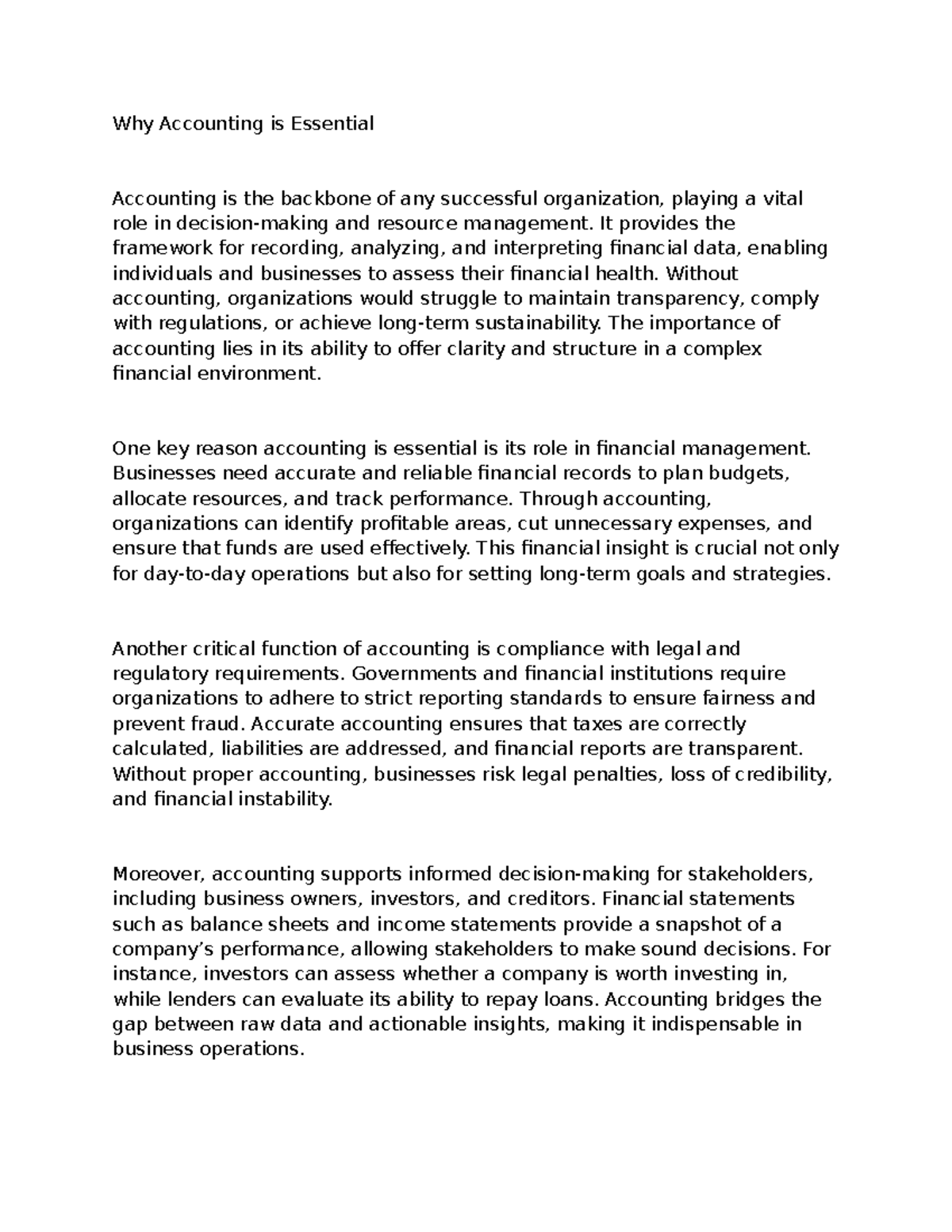 Why Accounting is Essential

Accounting is the backbone of any successful organization, playing a vital role in decision-making and resource management. It provides the framework for recording, analyzing, and interpreting financial data, enabling individuals and businesses to assess their financial health. Without accounting, organizations would struggle to maintain transparency, comply with regulations, or achieve long-term sustainability. The importance of accounting lies in its ability to offer clarity and structure in a complex financial environment.

One key reason accounting is essential is its role in financial management. Businesses need accurate and reliable financial records to plan budgets, allocate resources, and track performance. Through accounting, organizations can identify profitable areas, cut unnecessary expenses, and ensure that funds are used effectively. This financial insight is crucial not only for day-to-day operations but also for setting long-term goals and strategies.

Another critical function of accounting is compliance with legal and regulatory requirements. Governments and financial institutions require organizations to adhere to strict reporting standards to ensure fairness and prevent fraud. Accurate accounting ensures that taxes are correctly calculated, liabilities are addressed, and financial reports are transparent. Without proper accounting, businesses risk legal penalties, loss of credibility, and financial instability.

Moreover, accounting supports informed decision-making for stakeholders, including business owners, investors, and creditors. Financial statements such as balance sheets and income statements provide a snapshot of a company's performance, allowing stakeholders to make sound decisions. For instance, investors can assess whether a company is worth investing in, while lenders can evaluate its ability to repay loans. Accounting bridges the gap between raw data and actionable insights, making it indispensable in business operations.